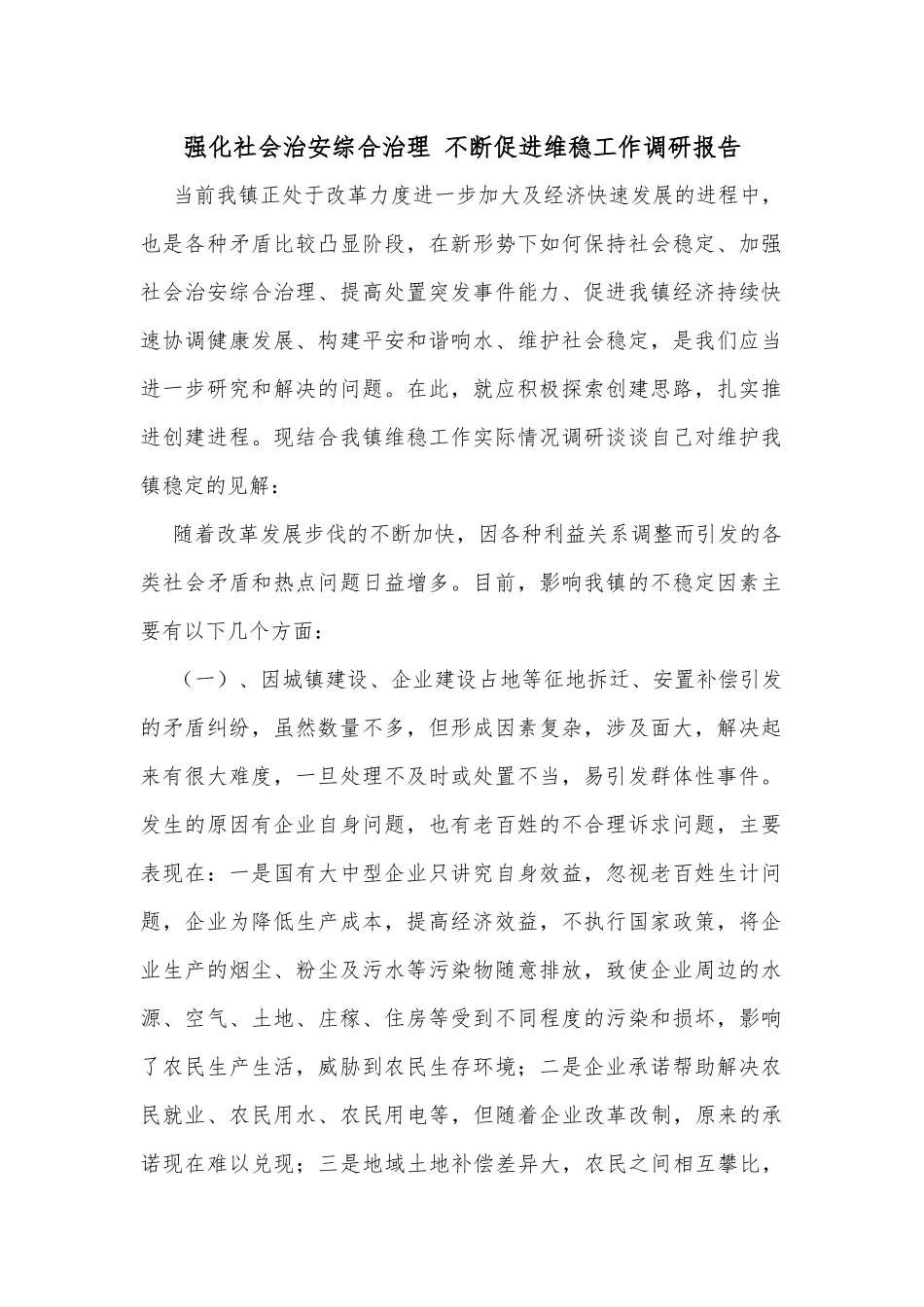 强化社会治安综合治理 不断促进维稳工作调研报告

当前我镇正处于改革力度进一步加大及经济快速发展的进程中，也是各种矛盾比较凸显阶段，在新形势下如何保持社会稳定、加强社会治安综合治理、提高处置突发事件能力、促进我镇经济持续快速协调健康发展、构建平安和谐响水、维护社会稳定，是我们应当进一步研究和解决的问题。在此，就应积极探索创建思路，扎实推进创建进程。现结合我镇维稳工作实际情况调研谈谈自己对维护我镇稳定的见解：

随着改革发展步伐的不断加快，因各种利益关系调整而引发的各类社会矛盾和热点问题日益增多。目前，影响我镇的不稳定因素主要有以下几个方面：

（一）、因城镇建设、企业建设占地等征地拆迁、安置补偿引发的矛盾纠纷，虽然数量不多，但形成因素复杂，涉及面大，解决起来有很大难度，一旦处理不及时或处置不当，易引发群体性事件。发生的原因有企业自身问题，也有老百姓的不合理诉求问题，主要表现在：一是国有大中型企业只讲究自身效益，忽视老百姓生计问题，企业为降低生产成本，提高经济效益，不执行国家政策，将企业生产的烟尘、粉尘及污水等污染物随意排放，致使企业周边的水源、空气、土地、庄稼、住房等受到不同程度的污染和损坏，影响了农民生产生活，威胁到农民生存环境；二是企业承诺帮助解决农民就业、农民用水、农民用电等，但随着企业改革改制，原来的承诺现在难以兑现；三是地域土地补偿差异大，农民之间相互攀比，